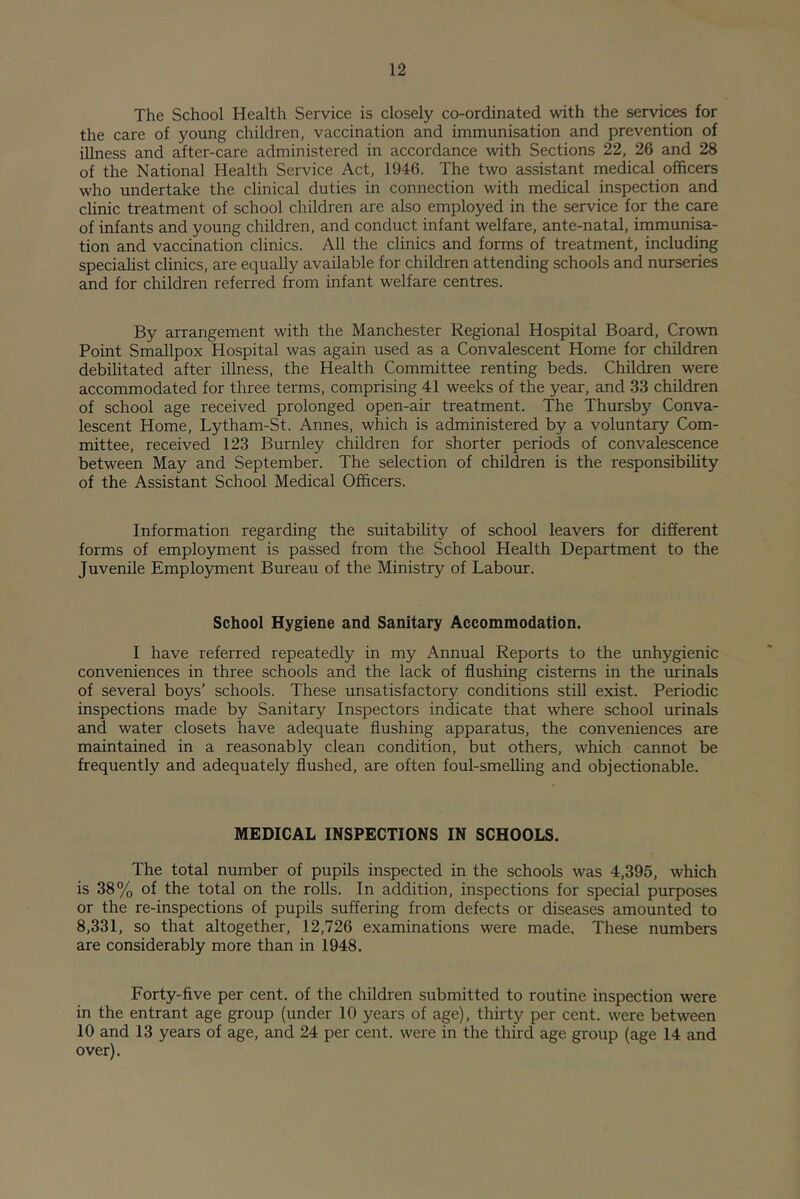 12

The School Health Service is closely co-ordinated with the services for the care of young children, vaccination and immunisation and prevention of illness and after-care administered in accordance with Sections 22, 26 and 28 of the National Health Service Act, 1946. The two assistant medical officers who undertake the clinical duties in connection with medical inspection and clinic treatment of school children are also employed in the service for the care of infants and young children, and conduct infant welfare, ante-natal, immunisation and vaccination clinics. All the clinics and forms of treatment, including specialist clinics, are equally available for children attending schools and nurseries and for children referred from infant welfare centres.

By arrangement with the Manchester Regional Hospital Board, Crown Point Smallpox Hospital was again used as a Convalescent Home for children debilitated after illness, the Health Committee renting beds. Children were accommodated for three terms, comprising 41 weeks of the year, and 33 children of school age received prolonged open-air treatment. The Thursby Convalescent Home, Lytham-St. Annes, which is administered by a voluntary Committee, received 123 Burnley children for shorter periods of convalescence between May and September. The selection of children is the responsibility of the Assistant School Medical Officers.

Information regarding the suitability of school leavers for different forms of employment is passed from the School Health Department to the Juvenile Employment Bureau of the Ministry of Labour.

School Hygiene and Sanitary Accommodation.

I have referred repeatedly in my Annual Reports to the unhygienic conveniences in three schools and the lack of flushing cisterns in the urinals of several boys' schools. These unsatisfactory conditions still exist. Periodic inspections made by Sanitary Inspectors indicate that where school urinals and water closets have adequate flushing apparatus, the conveniences are maintained in a reasonably clean condition, but others, which cannot be frequently and adequately flushed, are often foul-smelling and objectionable.

MEDICAL INSPECTIONS IN SCHOOLS.

The total number of pupils inspected in the schools was 4,395, which is 38% of the total on the rolls. In addition, inspections for special purposes or the re-inspections of pupils suffering from defects or diseases amounted to 8,331, so that altogether, 12,726 examinations were made. These numbers are considerably more than in 1948.

Forty-five per cent. of the children submitted to routine inspection were in the entrant age group (under 10 years of age), thirty per cent. were between 10 and 13 years of age, and 24 per cent. were in the third age group (age 14 and over).